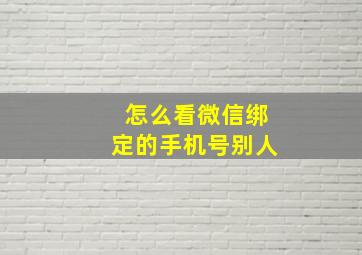 怎么看微信绑定的手机号别人